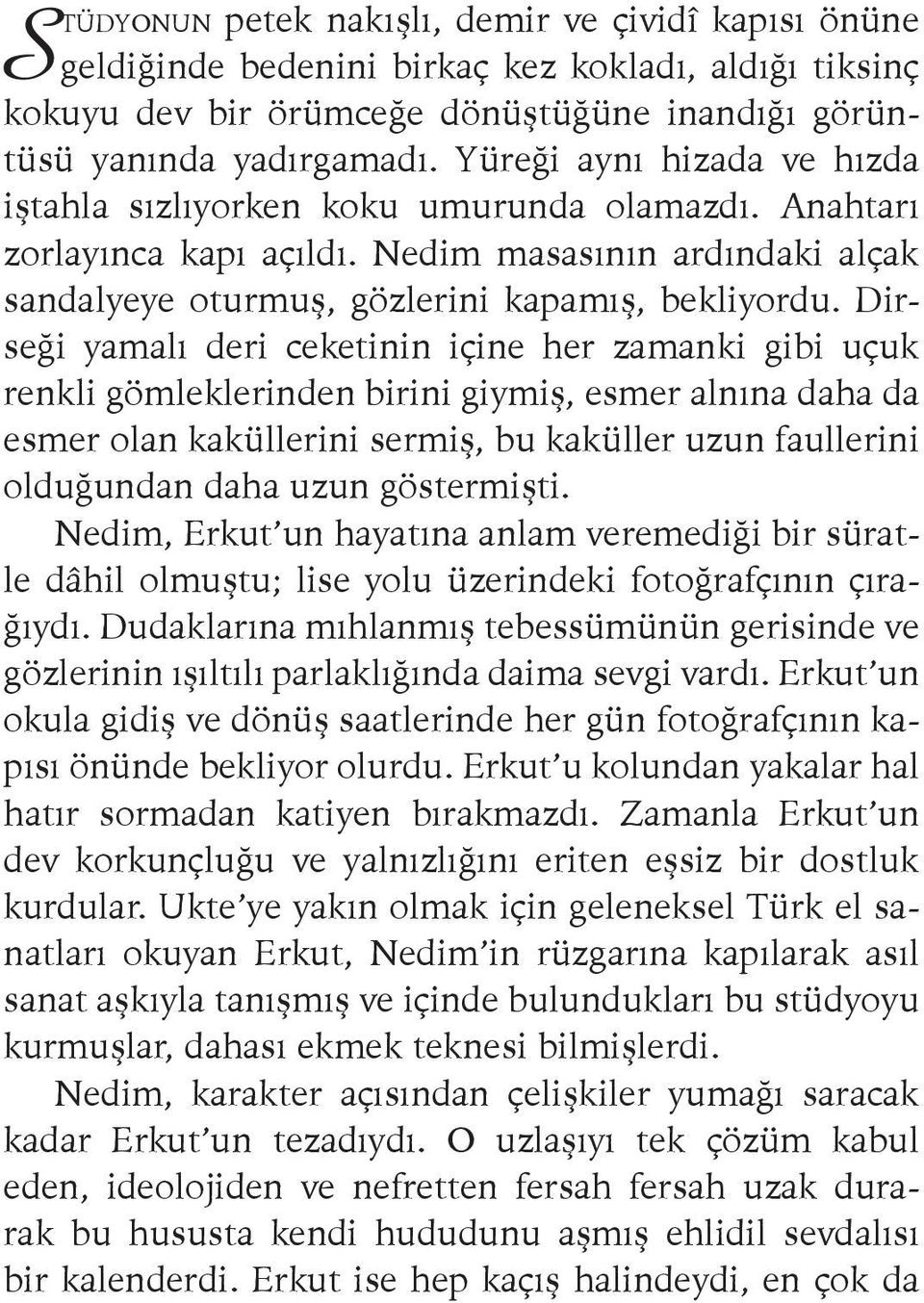 STÜDYONUN petek nakışlı, demir ve çividî kapısı önüne geldiğinde bedenini birkaç kez kokladı, aldığı tiksinç kokuyu dev bir örümceğe dönüştüğüne inandığı görüntüsü yanında yadırgamadı. Yüreği aynı hizada ve hızda iştahla sızlıyorken koku umurunda olamazdı. Anahtarı zorlayınca kapı açıldı. Nedim masasının ardındaki alçak sandalyeye oturmuş, gözlerini kapamış, bekliyordu. Dirseği yamalı deri ceketinin içine her zamanki gibi uçuk renkli gömleklerinden birini giymiş, esmer alnına daha da esmer olan kaküllerini sermiş, bu kaküller uzun faullerini olduğundan daha uzun göstermişti.

Nedim, Erkut'un hayatına anlam veremediği bir süratle dâhil olmuştu; lise yolu üzerindeki fotoğrafçının çırağıydı. Dudaklarına mıhlanmış tebessümünün gerisinde ve gözlerinin ışıltılı parlaklığında daima sevgi vardı. Erkut'un okula gidiş ve dönüş saatlerinde her gün fotoğrafçının kapısı önünde bekliyor olurdu. Erkut'u kolundan yakalar hal hatır sormadan katiyen bırakmazdı. Zamanla Erkut'un dev korkunçluğu ve yalnızlığını eriten eşsiz bir dostluk kurdular. Ukte'ye yakın olmak için geleneksel Türk el sanatları okuyan Erkut, Nedim'in rüzgarına kapılarak asıl sanat aşkıyla tanışmış ve içinde bulundukları bu stüdyoyu kurmuşlar, dahası ekmek teknesi bilmişlerdi.

Nedim, karakter açısından çelişkiler yumağı saracak kadar Erkut'un tezadıydı. O uzlaşıyı tek çözüm kabul eden, ideolojiden ve nefretten fersah fersah uzak durarak bu hususta kendi hududunu aşmış ehlidil sevdalısı bir kalenderdi. Erkut ise hep kaçış halindeydi, en çok da